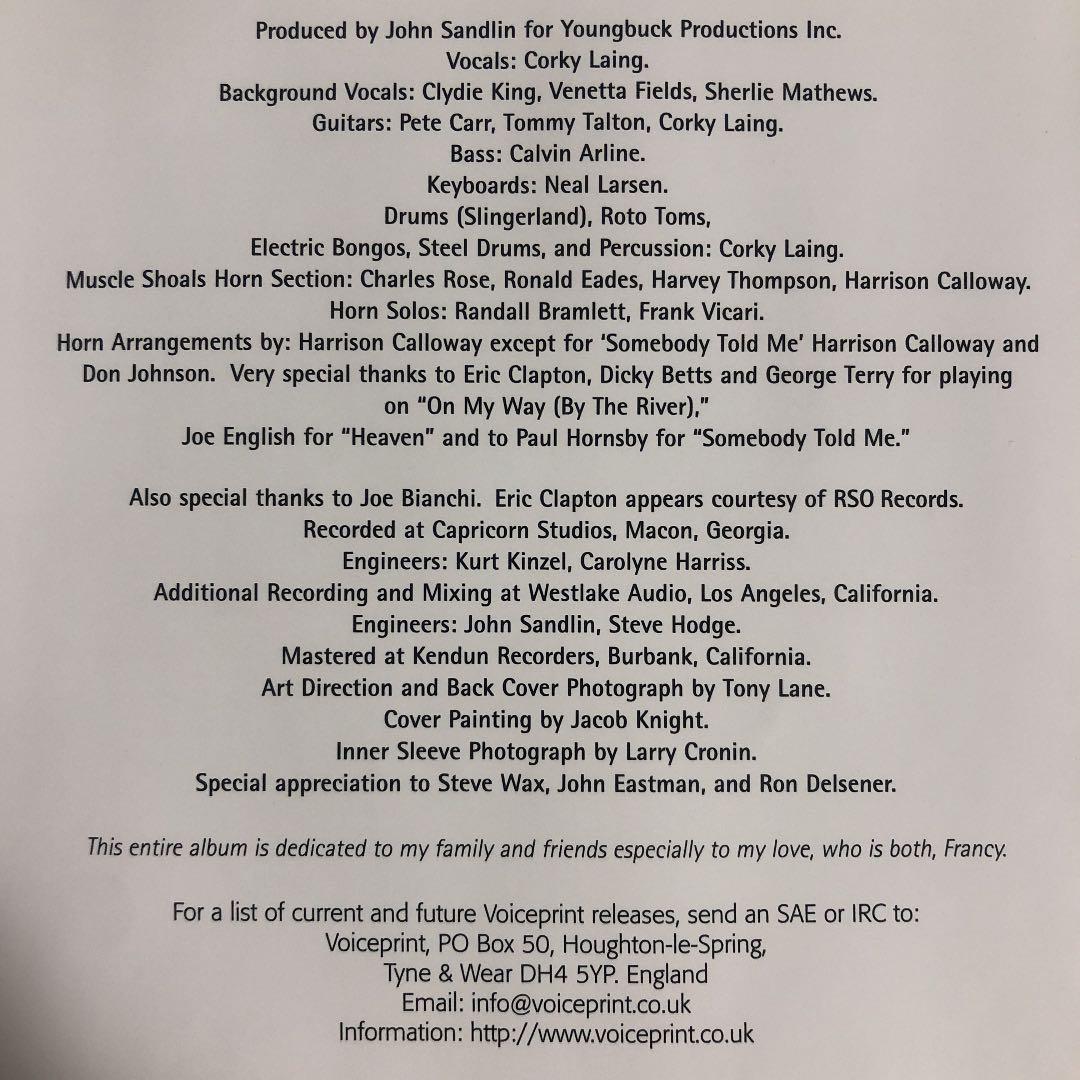 Produced by John Sandlin for Youngbuck Productions Inc.
Vocals: Corky Laing.
Background Vocals: Clydie King, Venetta Fields, Sherlie Mathews.
Guitars: Pete Carr, Tommy Talton, Corky Laing.
Bass: Calvin Arline.
Keyboards: Neal Larsen.
Drums (Slingerland), Roto Toms,
Electric Bongos, Steel Drums, and Percussion: Corky Laing.
Muscle Shoals Horn Section: Charles Rose, Ronald Eades, Harvey Thompson, Harrison Calloway.
Horn Solos: Randall Bramlett, Frank Vicari.
Horn Arrangements by: Harrison Calloway except for 'Somebody Told Me' Harrison Calloway and Don Johnson. Very special thanks to Eric Clapton, Dicky Betts and George Terry for playing on "On My Way (By The River),"
Joe English for "Heaven" and to Paul Hornsby for "Somebody Told Me."

Also special thanks to Joe Bianchi. Eric Clapton appears courtesy of RSO Records.
Recorded at Capricorn Studios, Macon, Georgia.
Engineers: Kurt Kinzel, Carolyne Harriss.
Additional Recording and Mixing at Westlake Audio, Los Angeles, California.
Engineers: John Sandlin, Steve Hodge.
Mastered at Kendun Recorders, Burbank, California.
Art Direction and Back Cover Photograph by Tony Lane.
Cover Painting by Jacob Knight.
Inner Sleeve Photograph by Larry Cronin.
Special appreciation to Steve Wax, John Eastman, and Ron Delsener.

This entire album is dedicated to my family and friends especially to my love, who is both, Francy.

For a list of current and future Voiceprint releases, send an SAE or IRC to:
Voiceprint, PO Box 50, Houghton-le-Spring,
Tyne & Wear DH4 5YP. England
Email: info@voiceprint.co.uk
Information: http://www.voiceprint.co.uk